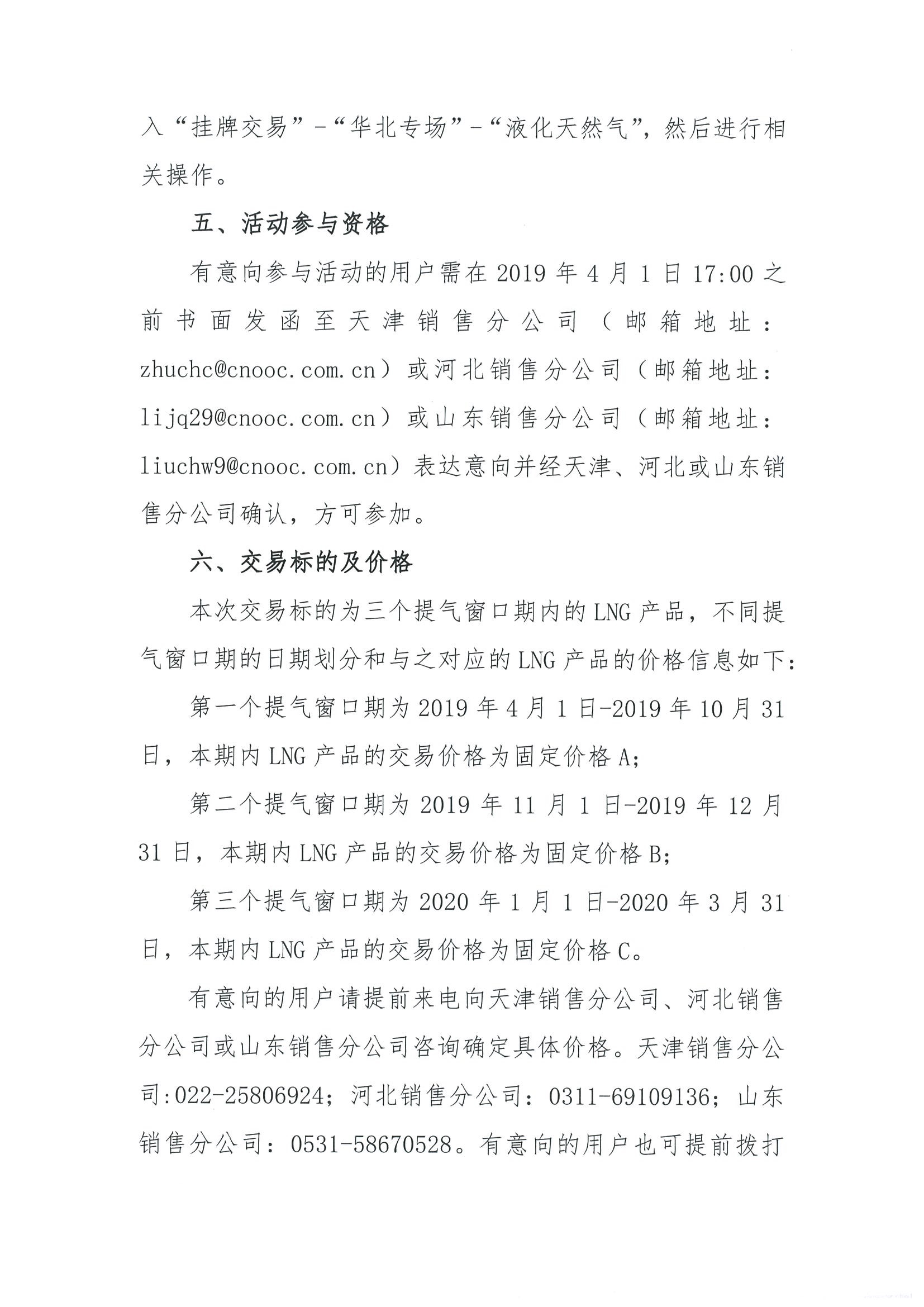 入“挂牌交易”-“华北专场”-“液化天然气”，然后进行相关操作。

五、活动参与资格

有意向参与活动的用户需在 2019 年 4 月 1 日 17:00 之前书面发函至天津销售分公司（邮箱地址：zhuchc@cnooc.com.cn）或河北销售分公司（邮箱地址：lijq29@cnooc.com.cn）或山东销售分公司（邮箱地址：liuchw9@cnooc.com.cn）表达意向并经天津、河北或山东销售分公司确认，方可参加。

六、交易标的及价格

本次交易标的为三个提气窗口期内的 LNG 产品，不同提气窗口期的日期划分和与之对应的 LNG 产品的价格信息如下：

第一个提气窗口期为 2019 年 4 月 1 日-2019 年 10 月 31 日，本期内 LNG 产品的交易价格为固定价格 A；

第二个提气窗口期为 2019 年 11 月 1 日-2019 年 12 月 31 日，本期内 LNG 产品的交易价格为固定价格 B；

第三个提气窗口期为 2020 年 1 月 1 日-2020 年 3 月 31 日，本期内 LNG 产品的交易价格为固定价格 C。

有意向的用户请提前来电向天津销售分公司、河北销售分公司或山东销售分公司咨询确定具体价格。天津销售分公司:022-25806924；河北销售分公司：0311-69109136；山东销售分公司：0531-58670528。有意向的用户也可提前拨打